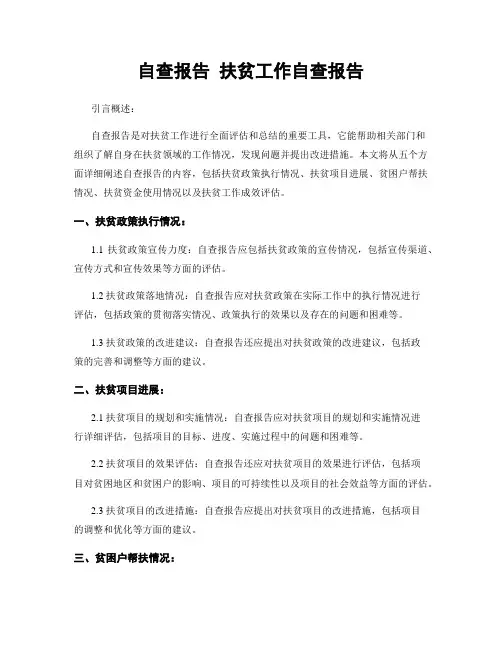 自查报告 扶贫工作自查报告

引言概述：

自查报告是对扶贫工作进行全面评估和总结的重要工具，它能帮助相关部门和组织了解自身在扶贫领域的工作情况，发现问题并提出改进措施。本文将从五个方面详细阐述自查报告的内容，包括扶贫政策执行情况、扶贫项目进展、贫困户帮扶情况、扶贫资金使用情况以及扶贫工作成效评估。

一、扶贫政策执行情况：

1.1 扶贫政策宣传力度：自查报告应包括扶贫政策的宣传情况，包括宣传渠道、宣传方式和宣传效果等方面的评估。

1.2 扶贫政策落地情况：自查报告应对扶贫政策在实际工作中的执行情况进行评估，包括政策的贯彻落实情况、政策执行的效果以及存在的问题和困难等。

1.3 扶贫政策的改进建议：自查报告还应提出对扶贫政策的改进建议，包括政策的完善和调整等方面的建议。

二、扶贫项目进展：

2.1 扶贫项目的规划和实施情况：自查报告应对扶贫项目的规划和实施情况进行详细评估，包括项目的目标、进度、实施过程中的问题和困难等。

2.2 扶贫项目的效果评估：自查报告还应对扶贫项目的效果进行评估，包括项目对贫困地区和贫困户的影响、项目的可持续性以及项目的社会效益等方面的评估。

2.3 扶贫项目的改进措施：自查报告应提出对扶贫项目的改进措施，包括项目的调整和优化等方面的建议。

三、贫困户帮扶情况：